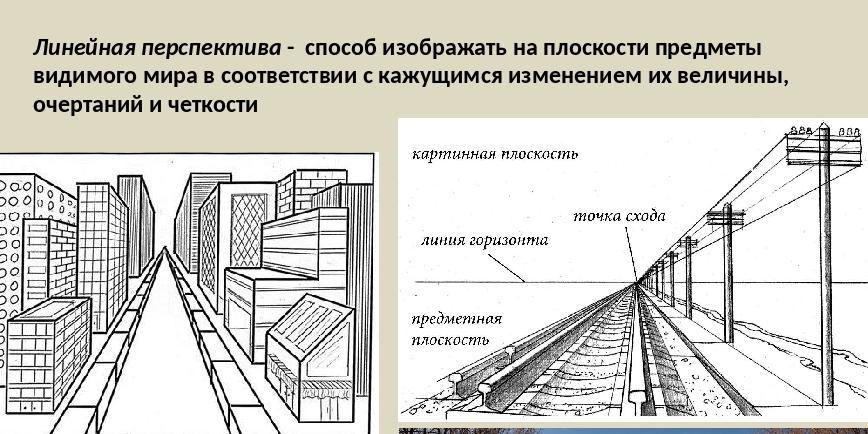 Линейная перспектива - способ изображать на плоскости предметы видимого мира в соответствии с кажущимся изменением их величины, очертаний и четкости

картинная плоскость

точка схода

линия горизонта

предметная плоскость